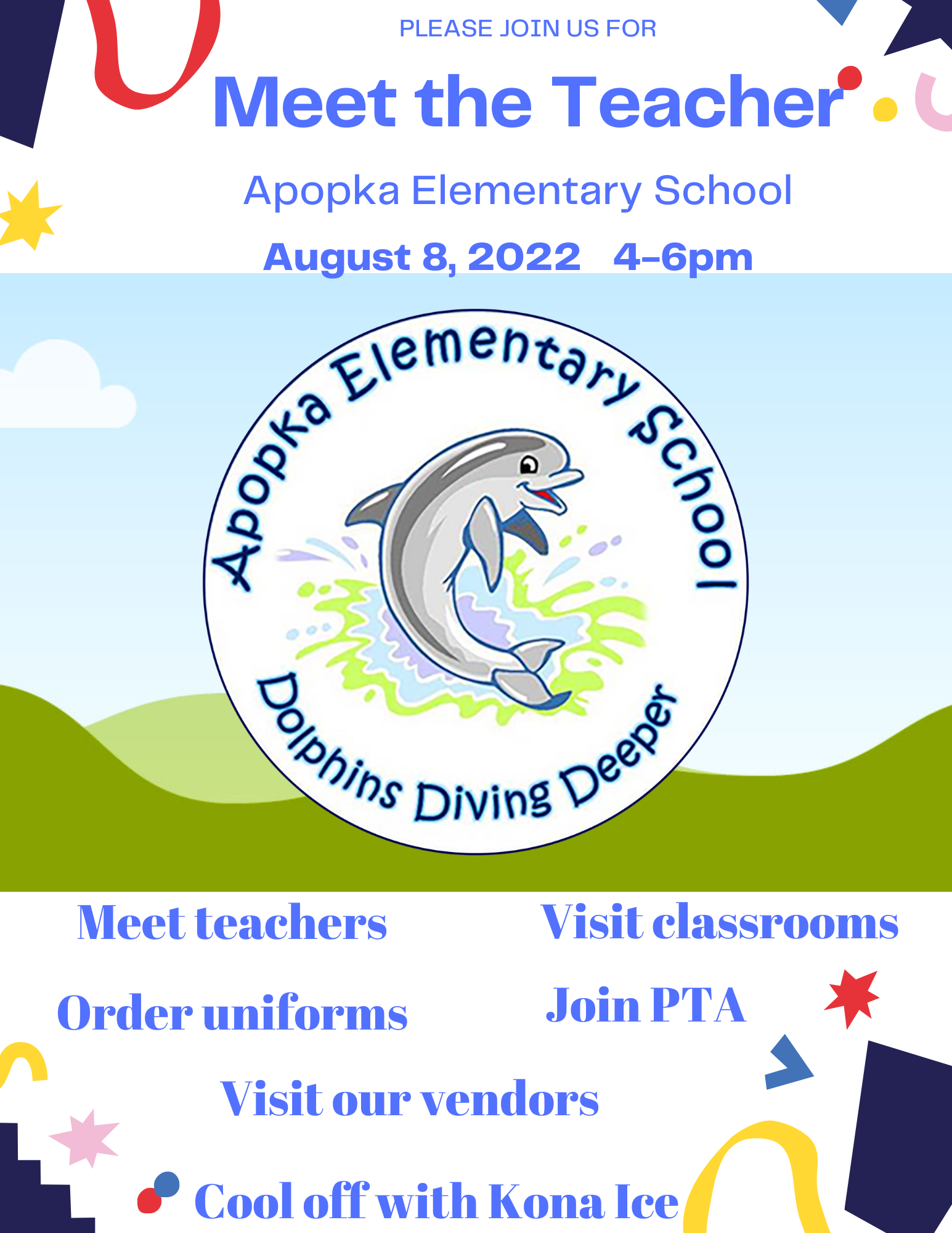 PLEASE JOIN US FOR

Meet the Teacher

Apopka Elementary School

August 8, 2022 4-6pm

Apopka Elementary School

Dolphins Diving Deeper

Meet teachers

Visit classrooms

Order uniforms

Join PTA

Visit our vendors

Cool off with Kona Ice